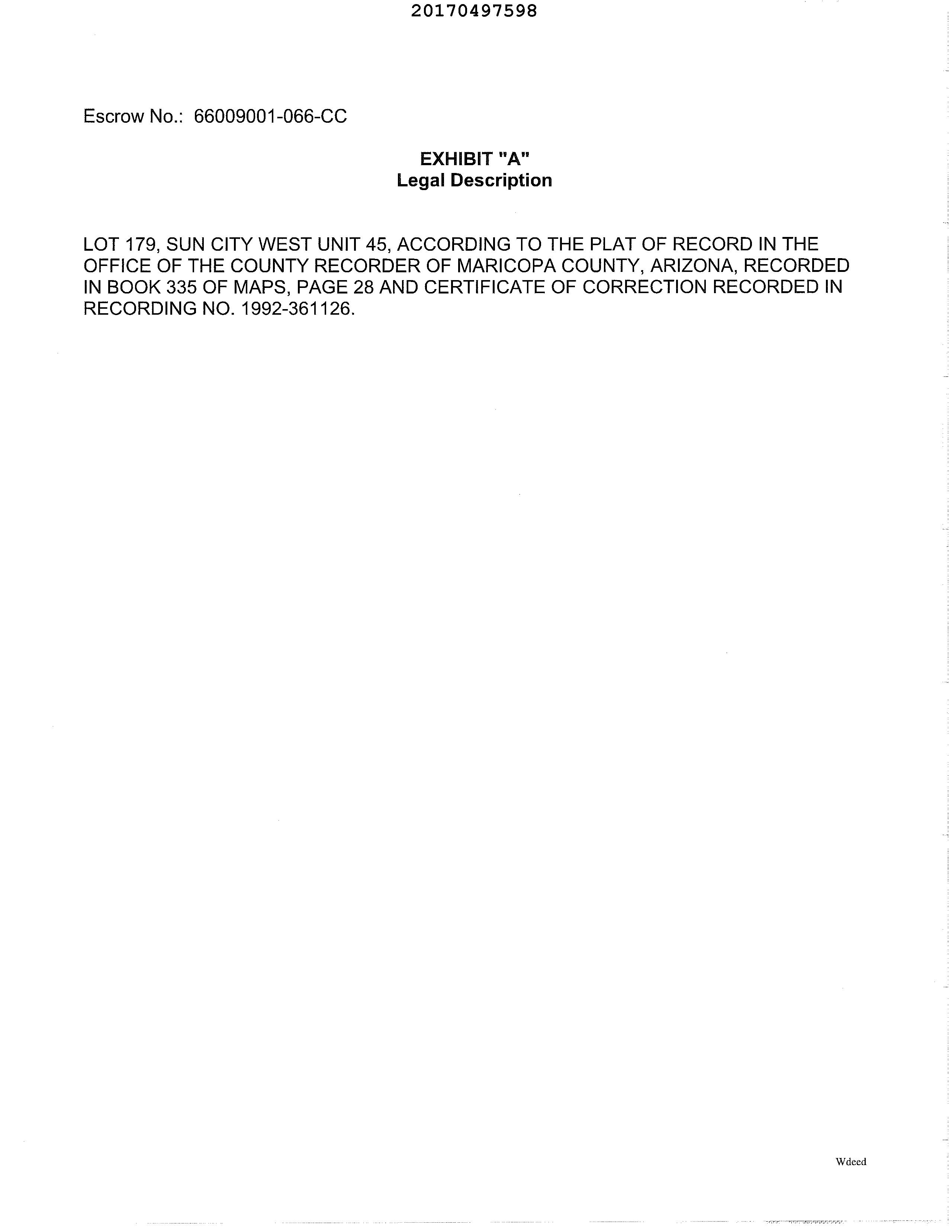 20170497598

Escrow No.: 66009001-066-CC

EXHIBIT "A"
Legal Description

LOT 179, SUN CITY WEST UNIT 45, ACCORDING TO THE PLAT OF RECORD IN THE OFFICE OF THE COUNTY RECORDER OF MARICOPA COUNTY, ARIZONA, RECORDED IN BOOK 335 OF MAPS, PAGE 28 AND CERTIFICATE OF CORRECTION RECORDED IN RECORDING NO. 1992-361126.

Wdeed